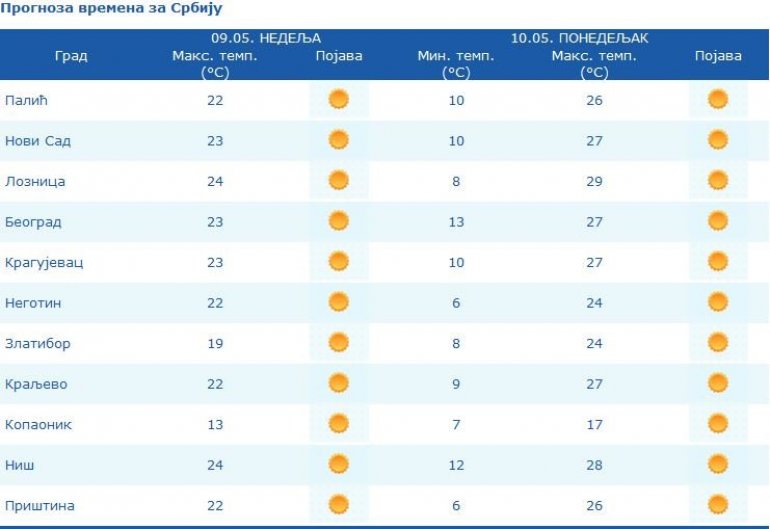 Прогноза времена за Србију

| Град | 09.05. НЕДЕЉА Макс. темп. (°C) | Појава | 10.05. ПОНЕДЕЉАК Мин. темп. (°C) | Макс. темп. (°C) | Појава |
|---|---|---|---|---|---|
| Палић | 22 | | 10 | 26 | |
| Нови Сад | 23 | | 10 | 27 | |
| Лозница | 24 | | 8 | 29 | |
| Београд | 23 | | 13 | 27 | |
| Крагујевац | 23 | | 10 | 27 | |
| Неготин | 22 | | 6 | 24 | |
| Златибор | 19 | | 8 | 24 | |
| Краљево | 22 | | 9 | 27 | |
| Копаоник | 13 | | 7 | 17 | |
| Ниш | 24 | | 12 | 28 | |
| Приштина | 22 | | 6 | 26 | |